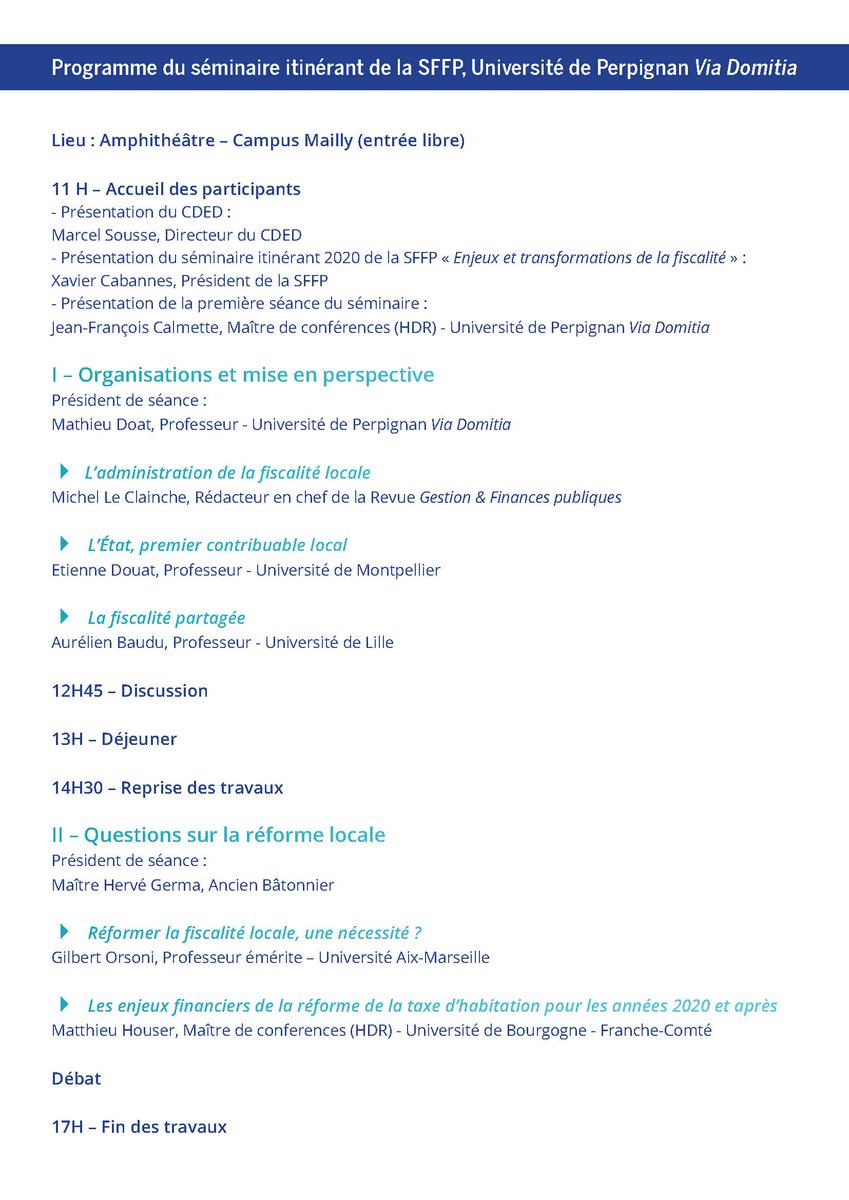 Programme du séminaire itinérant de la SFFP, Université de Perpignan Via Domitia

Lieu : Amphithéâtre – Campus Mailly (entrée libre)

11 H – Accueil des participants
- Présentation du CDED :
Marcel Sousse, Directeur du CDED
- Présentation du séminaire itinérant 2020 de la SFFP « Enjeux et transformations de la fiscalité » :
Xavier Cabannes, Président de la SFFP
- Présentation de la première séance du séminaire :
Jean-François Calmette, Maître de conférences (HDR) - Université de Perpignan Via Domitia

I – Organisations et mise en perspective
Président de séance :
Mathieu Doat, Professeur - Université de Perpignan Via Domitia

L'administration de la fiscalité locale
Michel Le Clainche, Rédacteur en chef de la Revue Gestion & Finances publiques

L'État, premier contribuable local
Etienne Douat, Professeur - Université de Montpellier

La fiscalité partagée
Aurélien Baudu, Professeur - Université de Lille

12H45 – Discussion

13H – Déjeuner

14H30 – Reprise des travaux

II – Questions sur la réforme locale
Président de séance :
Maître Hervé Germa, Ancien Bâtonnier

Réformer la fiscalité locale, une nécessité ?
Gilbert Orsoni, Professeur émérite – Université Aix-Marseille

Les enjeux financiers de la réforme de la taxe d'habitation pour les années 2020 et après
Matthieu Houser, Maître de conferences (HDR) - Université de Bourgogne - Franche-Comté

Débat

17H – Fin des travaux